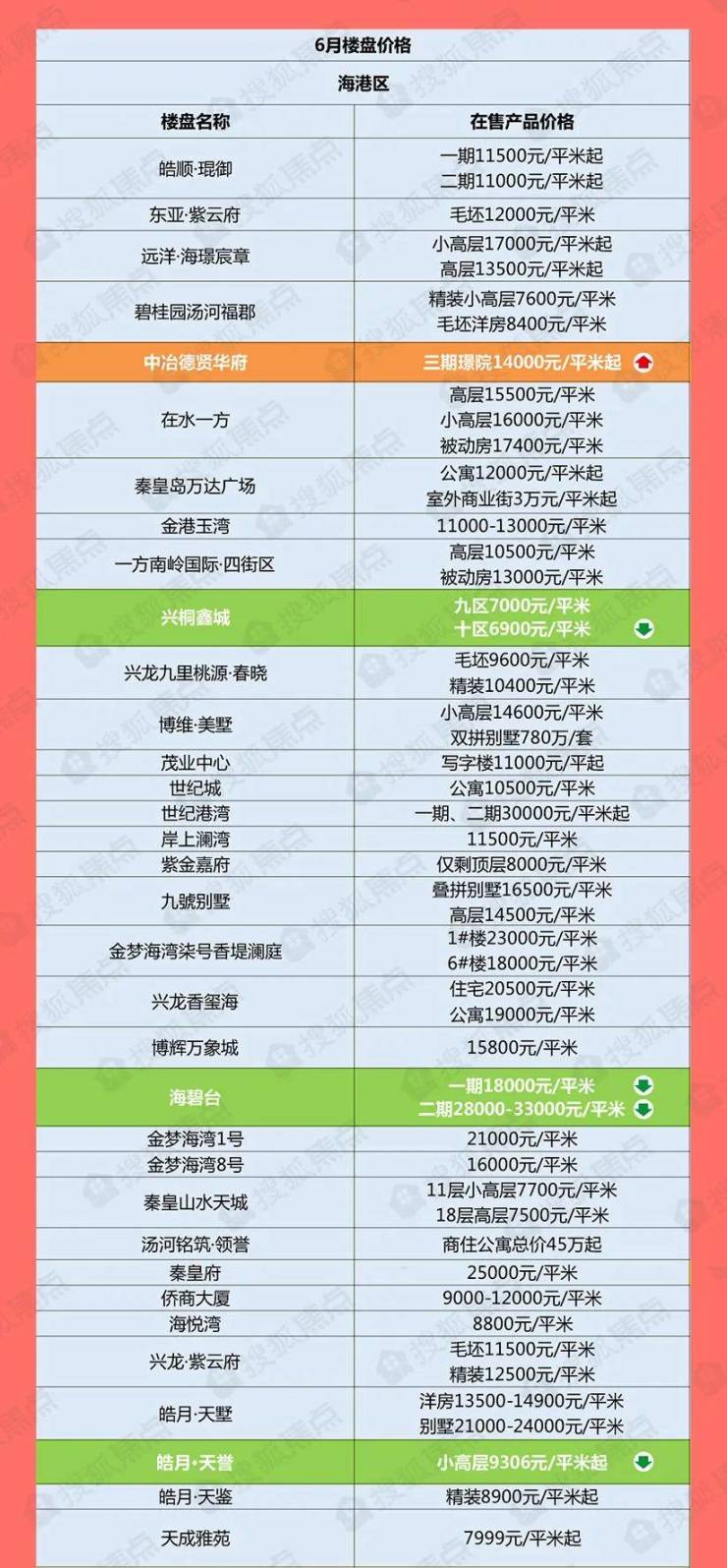 | 6月楼盘价格 | |
|---|---|
| 海港区 | |
| 楼盘名称 | 在售产品价格 |
| 皓顺·琨御 | 一期11500元/平米起 二期11000元/平米起 |
| 东亚·紫云府 | 毛坯12000元/平米 |
| 远洋·海璟宸章 | 小高层17000元/平米起 高层13500元/平米起 |
| 碧桂园汤河福郡 | 精装小高层7600元/平米 毛坯洋房8400元/平米 |
| 中冶德贤华府 | 三期璟院14000元/平米起 |
| 在水一方 | 高层15500元/平米 小高层16000元/平米 被动房17400元/平米 |
| 秦皇岛万达广场 | 公寓12000元/平米起 室外商业街3万元/平米起 |
| 金港玉湾 | 11000-13000元/平米 |
| 一方南岭国际·四街区 | 高层10500元/平米 被动房13000元/平米 |
| 兴桐鑫城 | 九区7000元/平米 十区6900元/平米 |
| 兴龙九里桃源·春晓 | 毛坯9600元/平米 精装10400元/平米 |
| 博维·美墅 | 小高层14600元/平米 双拼别墅780万/套 |
| 茂业中心 | 写字楼11000元/平起 |
| 世纪城 | 公寓10500元/平米 |
| 世纪港湾 | 一期、二期30000元/平米起 |
| 岸上澜湾 | 11500元/平米 |
| 紫金嘉府 | 仅剩顶层8000元/平米 |
| 九號别墅 | 叠拼别墅16500元/平米 高层14500元/平米 |
| 金梦海湾柒号香堤澜庭 | 1#楼23000元/平米 6#楼18000元/平米 |
| 兴龙香玺海 | 住宅20500元/平米 公寓19000元/平米 |
| 博辉万象城 | 15800元/平米 |
| 海碧台 | 一期18000元/平米 二期28000-33000元/平米 |
| 金梦海湾1号 | 21000元/平米 |
| 金梦海湾8号 | 16000元/平米 |
| 秦皇山水天城 | 11层小高层7700元/平米 18层高层7500元/平米 |
| 汤河铭筑·领誉 | 商住公寓总价45万起 |
| 秦皇府 | 25000元/平米 |
| 侨商大厦 | 9000-12000元/平米 |
| 海悦湾 | 8800元/平米 |
| 兴龙·紫云府 | 毛坯11500元/平米 精装12500元/平米 |
| 皓月·天墅 | 洋房13500-14900元/平米 别墅21000-24000元/平米 |
| 皓月·天誉 | 小高层9306元/平米起 |
| 皓月·天鉴 | 精装8900元/平米起 |
| 天成雅苑 | 7999元/平米起 |

搜狐焦点